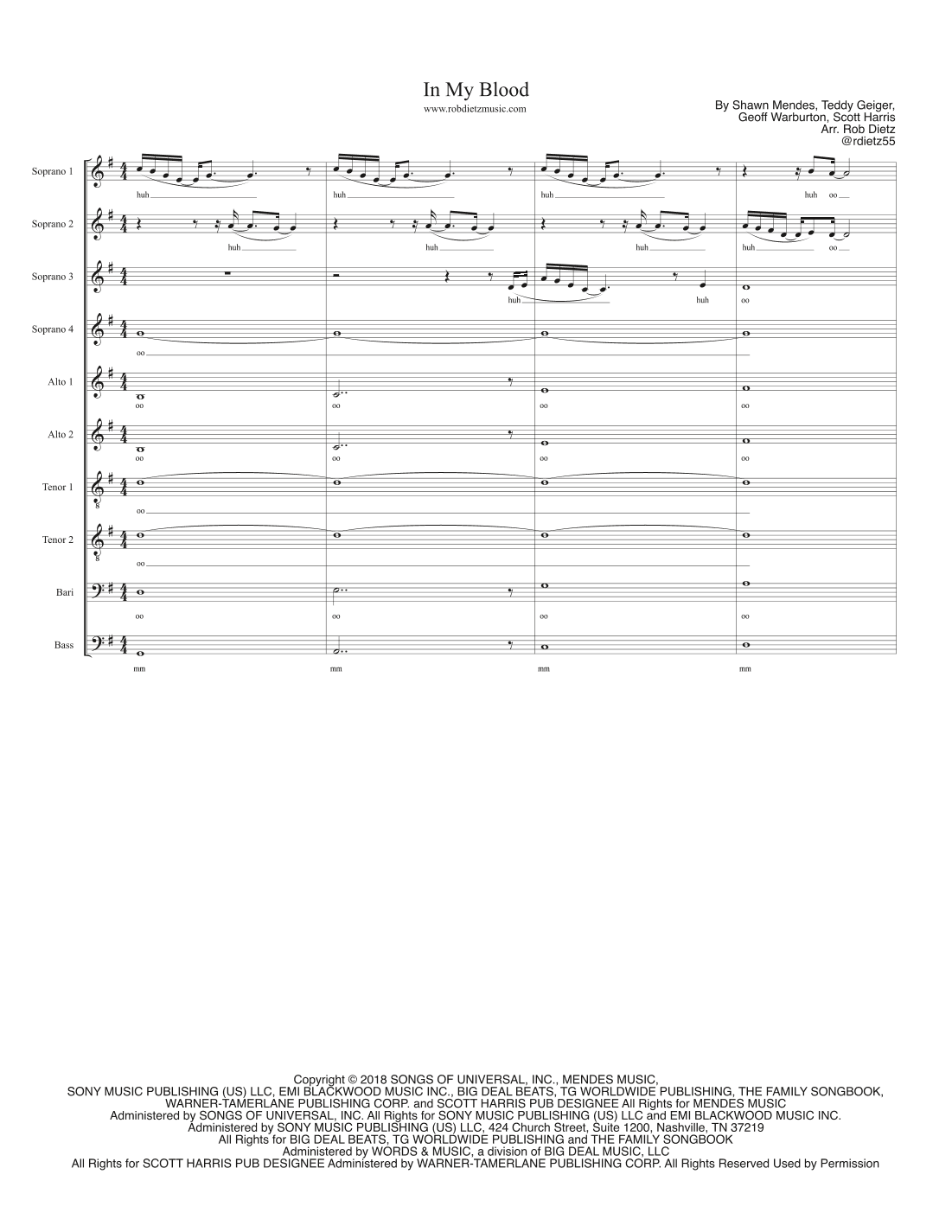 In My Blood

www.robdietzmusic.com

By Shawn Mendes, Teddy Geiger, Geoff Warburton, Scott Harris
Arr. Rob Dietz
@rdietz55

Soprano 1
huh huh huh huh oo

Soprano 2
huh huh huh huh oo

Soprano 3
huh huh oo

Soprano 4
oo

Alto 1
oo oo oo oo

Alto 2
oo oo oo oo

Tenor 1
oo

Tenor 2
oo

Bari
oo oo oo oo

Bass
mm mm mm mm

Copyright © 2018 SONGS OF UNIVERSAL, INC., MENDES MUSIC, SONY MUSIC PUBLISHING (US) LLC, EMI BLACKWOOD MUSIC INC., BIG DEAL BEATS, TG WORLDWIDE PUBLISHING, THE FAMILY SONGBOOK, WARNER-TAMERLANE PUBLISHING CORP. and SCOTT HARRIS PUB DESIGNEE All Rights for MENDES MUSIC Administered by SONGS OF UNIVERSAL, INC. All Rights for SONY MUSIC PUBLISHING (US) LLC and EMI BLACKWOOD MUSIC INC. Administered by SONY MUSIC PUBLISHING (US) LLC, 424 Church Street, Suite 1200, Nashville, TN 37219 All Rights for BIG DEAL BEATS, TG WORLDWIDE PUBLISHING and THE FAMILY SONGBOOK Administered by WORDS & MUSIC, a division of BIG DEAL MUSIC, LLC All Rights for SCOTT HARRIS PUB DESIGNEE Administered by WARNER-TAMERLANE PUBLISHING CORP. All Rights Reserved Used by Permission